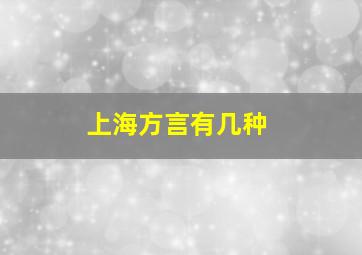 上海方言有几种